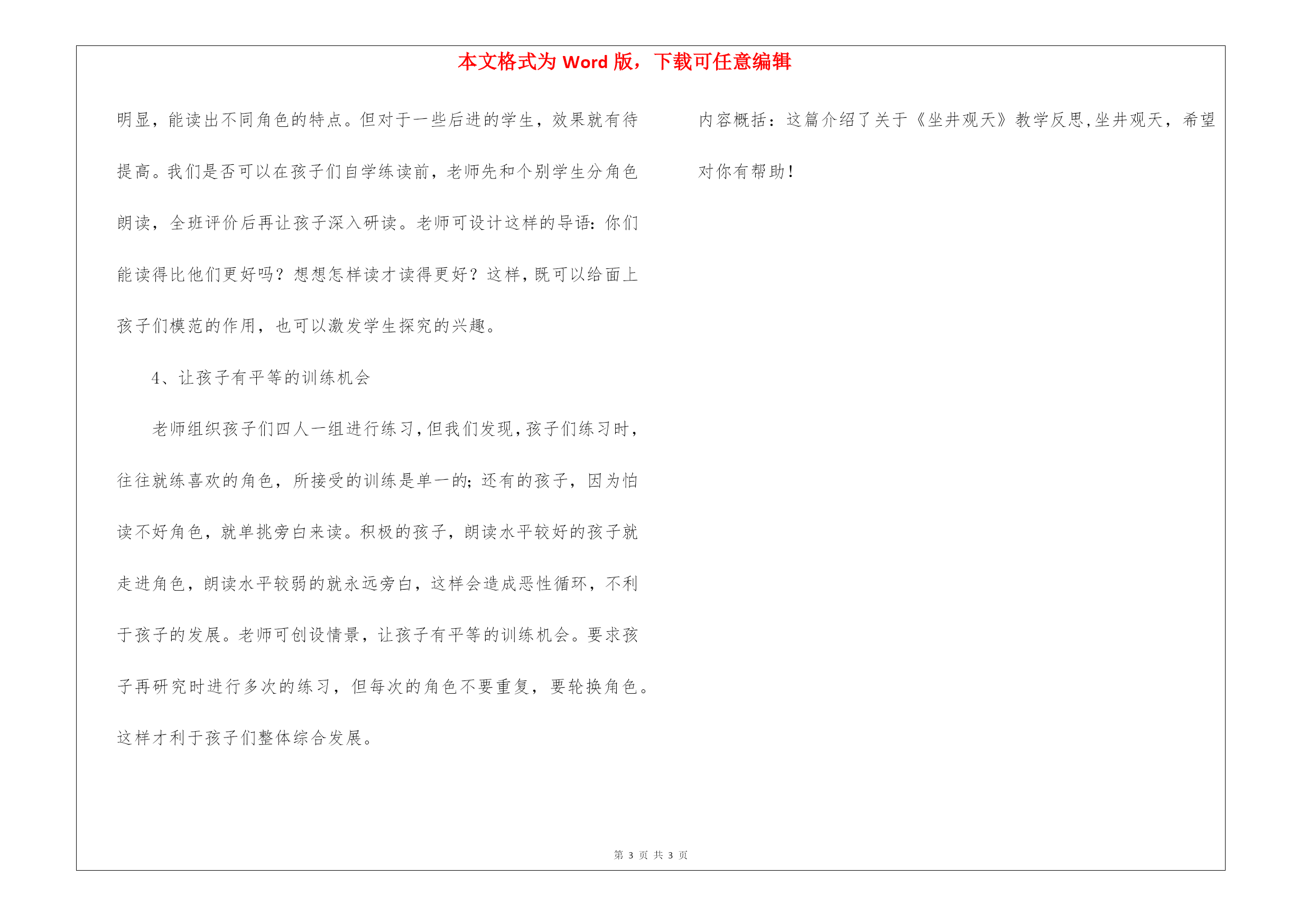 本文格式为 Word 版，下载可任意编辑

明显，能读出不同角色的特点。但对于一些后进的学生，效果就有待提高。我们是否可以在孩子们自学练读前，老师先和个别学生分角色朗读，全班评价后再让孩子深入研读。老师可设计这样的导语：你们能读得比他们更好吗？想想怎样读才读得更好？这样，既可以给面上孩子们模范的作用，也可以激发学生探究的兴趣。

4、让孩子有平等的训练机会

老师组织孩子们四人一组进行练习，但我们发现，孩子们练习时，往往就练喜欢的角色，所接受的训练是单一的；还有的孩子，因为怕读不好角色，就单挑旁白来读。积极的孩子，朗读水平较好的孩子就走进角色，朗读水平较弱的就永远旁白，这样会造成恶性循环，不利于孩子的发展。老师可创设情景，让孩子有平等的训练机会。要求孩子再研究时进行多次的练习，但每次的角色不要重复，要轮换角色。这样才利于孩子们整体综合发展。

内容概括：这篇介绍了关于《坐井观天》教学反思，坐井观天，希望对你有帮助！

第 3 页 共 3 页